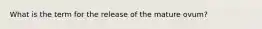 What is the term for the release of the mature ovum?